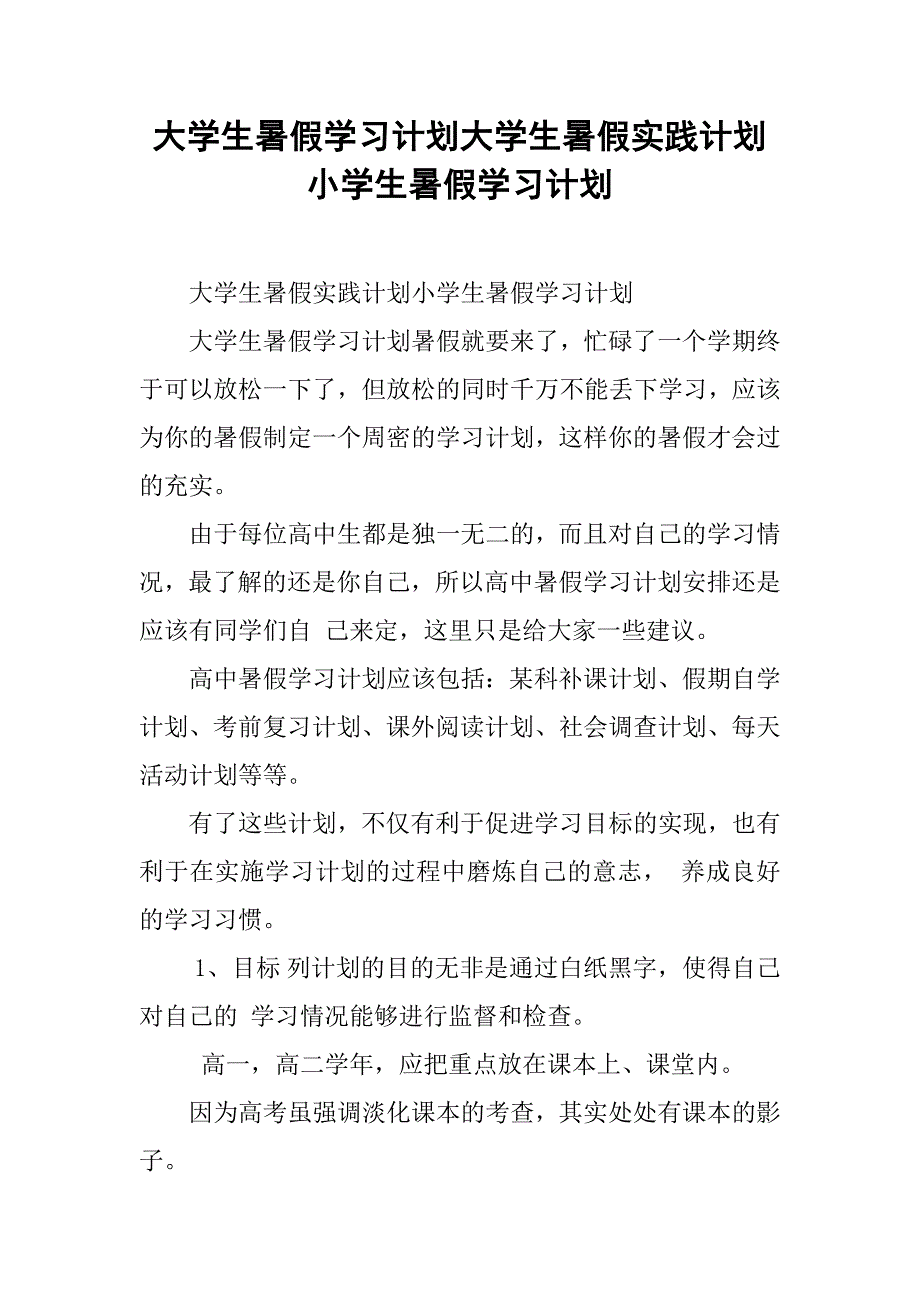 大学生暑假学习计划大学生暑假实践计划小学生暑假学习计划

大学生暑假实践计划小学生暑假学习计划

大学生暑假学习计划暑假就要来了，忙碌了一个学期终于可以放松一下了，但放松的同时千万不能丢下学习，应该为你的暑假制定一个周密的学习计划，这样你的暑假才会过的充实。

由于每位高中生都是独一无二的，而且对自己的学习情况，最了解的还是你自己，所以高中暑假学习计划安排还是应该有同学们自 己来定，这里只是给大家一些建议。

高中暑假学习计划应该包括：某科补课计划、假期自学计划、考前复习计划、课外阅读计划、社会调查计划、每天活动计划等等。

有了这些计划，不仅有利于促进学习目标的实现，也有利于在实施学习计划的过程中磨炼自己的意志， 养成良好的学习习惯。

1、目标 列计划的目的无非是通过白纸黑字，使得自己对自己的 学习情况能够进行监督和检查。

高一，高二学年，应把重点放在课本上、课堂内。

因为高考虽强调淡化课本的考查，其实处处有课本的影子。